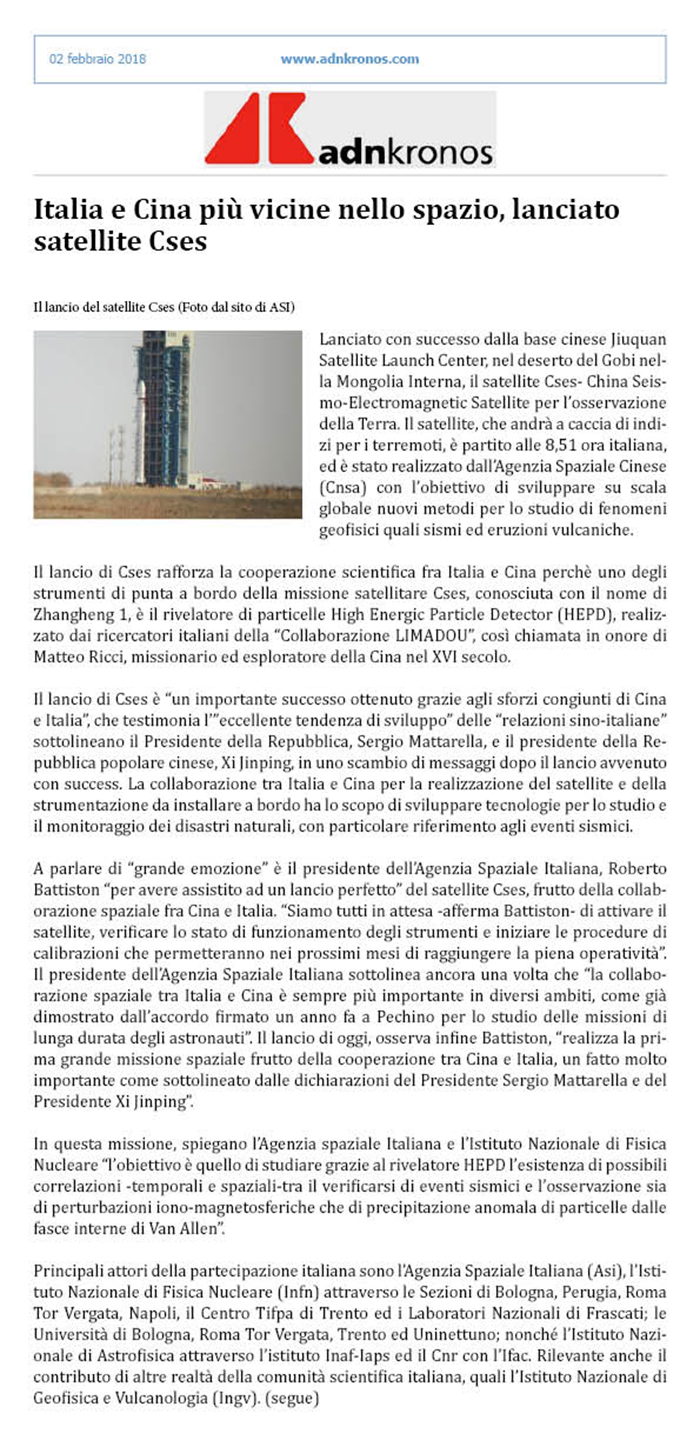 02 febbraio 2018 www.adnkronos.com

adnkronos

Italia e Cina più vicine nello spazio, lanciato satellite Cses

Il lancio del satellite Cses (Foto dal sito di ASI)

Lanciato con successo dalla base cinese Jiuquan Satellite Launch Center, nel deserto del Gobi nella Mongolia Interna, il satellite Cses- China Seismo-Electromagnetic Satellite per l'osservazione della Terra. Il satellite, che andrà a caccia di indizi per i terremoti, è partito alle 8,51 ora italiana, ed è stato realizzato dall'Agenzia Spaziale Cinese (Cnsa) con l'obiettivo di sviluppare su scala globale nuovi metodi per lo studio di fenomeni geofisici quali sismi ed eruzioni vulcaniche.

Il lancio di Cses rafforza la cooperazione scientifica fra Italia e Cina perchè uno degli strumenti di punta a bordo della missione satellitare Cses, conosciuta con il nome di Zhangheng 1, è il rivelatore di particelle High Energic Particle Detector (HEPD), realizzato dai ricercatori italiani della "Collaborazione LIMADOU", così chiamata in onore di Matteo Ricci, missionario ed esploratore della Cina nel XVI secolo.

Il lancio di Cses è "un importante successo ottenuto grazie agli sforzi congiunti di Cina e Italia", che testimonia l'"eccellente tendenza di sviluppo" delle "relazioni sino-italiane" sottolineano il Presidente della Repubblica, Sergio Mattarella, e il presidente della Repubblica popolare cinese, Xi Jinping, in uno scambio di messaggi dopo il lancio avvenuto con success. La collaborazione tra Italia e Cina per la realizzazione del satellite e della strumentazione da installare a bordo ha lo scopo di sviluppare tecnologie per lo studio e il monitoraggio dei disastri naturali, con particolare riferimento agli eventi sismici.

A parlare di "grande emozione" è il presidente dell'Agenzia Spaziale Italiana, Roberto Battiston "per avere assistito ad un lancio perfetto" del satellite Cses, frutto della collaborazione spaziale fra Cina e Italia. "Siamo tutti in attesa -afferma Battiston- di attivare il satellite, verificare lo stato di funzionamento degli strumenti e iniziare le procedure di calibrazioni che permetteranno nei prossimi mesi di raggiungere la piena operatività". Il presidente dell'Agenzia Spaziale Italiana sottolinea ancora una volta che "la collaborazione spaziale tra Italia e Cina è sempre più importante in diversi ambiti, come già dimostrato dall'accordo firmato un anno fa a Pechino per lo studio delle missioni di lunga durata degli astronauti". Il lancio di oggi, osserva infine Battiston, "realizza la prima grande missione spaziale frutto della cooperazione tra Cina e Italia, un fatto molto importante come sottolineato dalle dichiarazioni del Presidente Sergio Mattarella e del Presidente Xi Jinping".

In questa missione, spiegano l'Agenzia spaziale Italiana e l'Istituto Nazionale di Fisica Nucleare "l'obiettivo è quello di studiare grazie al rivelatore HEPD l'esistenza di possibili correlazioni -temporali e spaziali-tra il verificarsi di eventi sismici e l'osservazione sia di perturbazioni iono-magnetosferiche che di precipitazione anomala di particelle dalle fasce interne di Van Allen".

Principali attori della partecipazione italiana sono l'Agenzia Spaziale Italiana (Asi), l'Istituto Nazionale di Fisica Nucleare (Infn) attraverso le Sezioni di Bologna, Perugia, Roma Tor Vergata, Napoli, il Centro Tifpa di Trento ed i Laboratori Nazionali di Frascati; le Università di Bologna, Roma Tor Vergata, Trento ed Uninettuno; nonché l'Istituto Nazionale di Astrofisica attraverso l'istituto Inaf-Iaps ed il Cnr con l'Ifac. Rilevante anche il contributo di altre realtà della comunità scientifica italiana, quali l'Istituto Nazionale di Geofisica e Vulcanologia (Ingv). (segue)